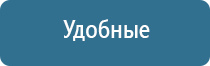 Удобные